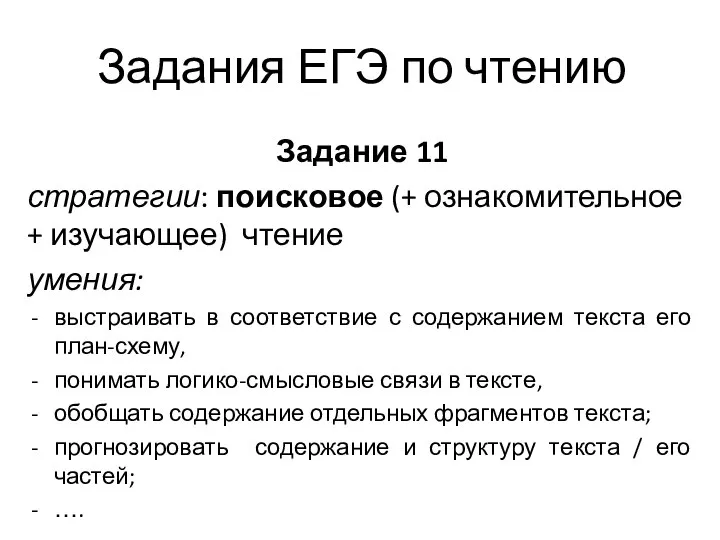 Задания ЕГЭ по чтению

Задание 11

стратегии: поисковое (+ ознакомительное + изучающее) чтение

умения:

- выстраивать в соответствие с содержанием текста его план-схему,
- понимать логико-смысловые связи в тексте,
- обобщать содержание отдельных фрагментов текста;
- прогнозировать содержание и структуру текста / его частей;
- ….